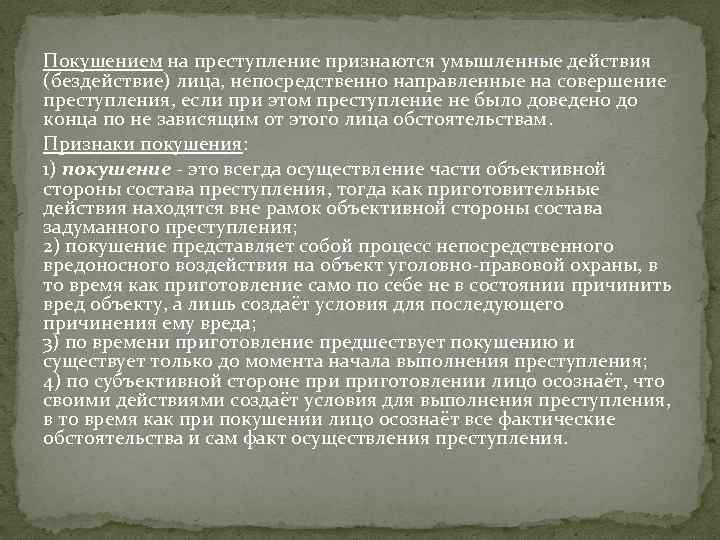 Покушением на преступление признаются умышленные действия (бездействие) лица, непосредственно направленные на совершение преступления, если при этом преступление не было доведено до конца по не зависящим от этого лица обстоятельствам.

Признаки покушения:

1) покушение - это всегда осуществление части объективной стороны состава преступления, тогда как приготовительные действия находятся вне рамок объективной стороны состава задуманного преступления;
2) покушение представляет собой процесс непосредственного вредоносного воздействия на объект уголовно-правовой охраны, в то время как приготовление само по себе не в состоянии причинить вред объекту, а лишь создаёт условия для последующего причинения ему вреда;
3) по времени приготовление предшествует покушению и существует только до момента начала выполнения преступления;
4) по субъективной стороне при приготовлении лицо осознаёт, что своими действиями создаёт условия для выполнения преступления, в то время как при покушении лицо осознаёт все фактические обстоятельства и сам факт осуществления преступления.